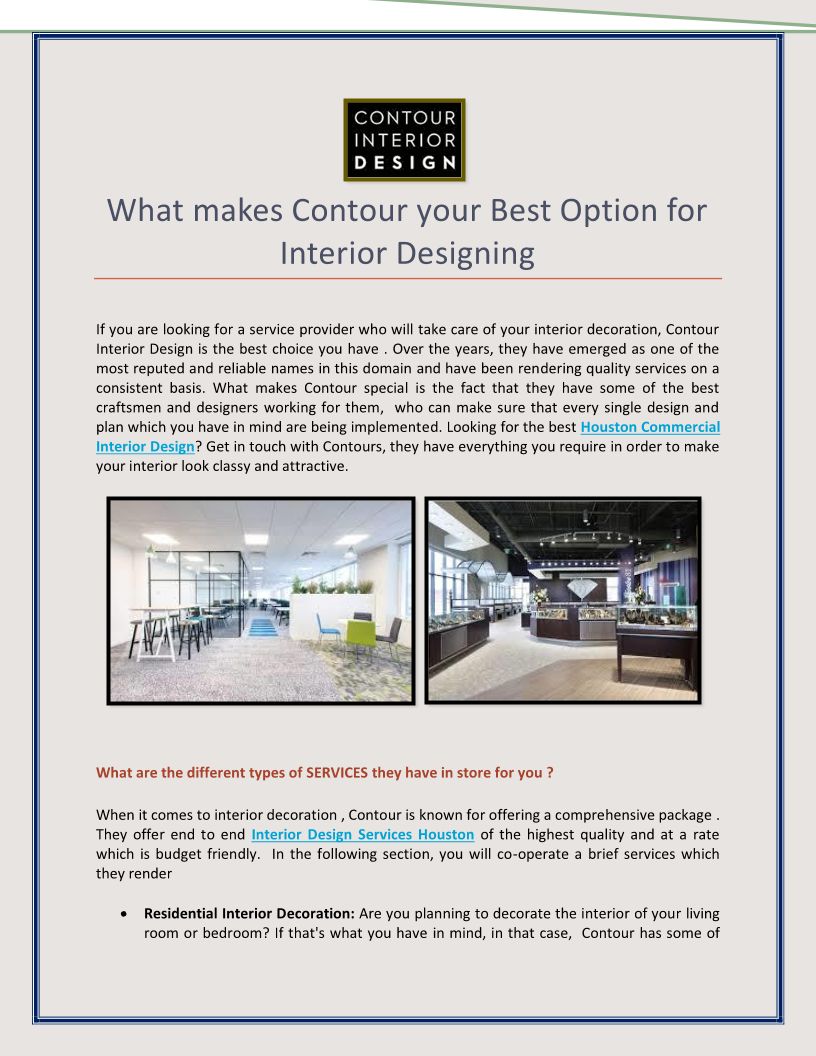 CONTOUR
INTERIOR
DESIGN

What makes Contour your Best Option for Interior Designing

If you are looking for a service provider who will take care of your interior decoration, Contour Interior Design is the best choice you have . Over the years, they have emerged as one of the most reputed and reliable names in this domain and have been rendering quality services on a consistent basis. What makes Contour special is the fact that they have some of the best craftsmen and designers working for them,  who can make sure that every single design and plan which you have in mind are being implemented. Looking for the best Houston Commercial Interior Design? Get in touch with Contours, they have everything you require in order to make your interior look classy and attractive.

What are the different types of SERVICES they have in store for you ?

When it comes to interior decoration , Contour is known for offering a comprehensive package . They offer end to end Interior Design Services Houston of the highest quality and at a rate which is budget friendly.  In the following section, you will co-operate a brief services which they render

• Residential Interior Decoration: Are you planning to decorate the interior of your living room or bedroom? If that's what you have in mind, in that case,  Contour has some of